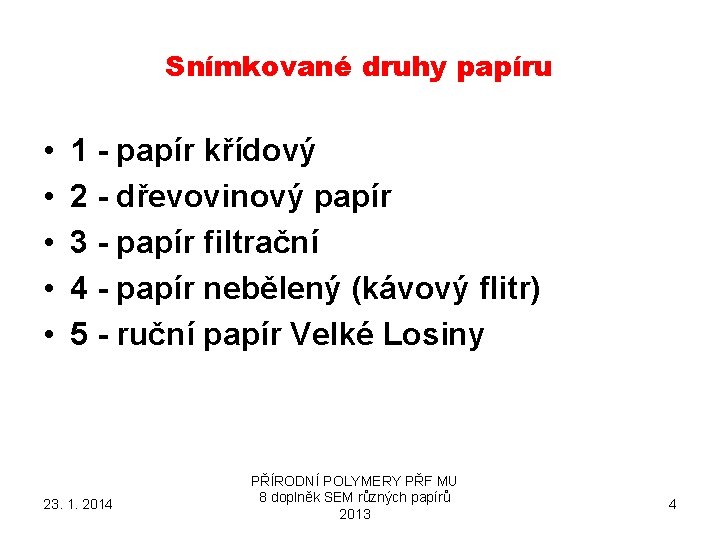 Snímkované druhy papíru

• 1 - papír křídový
• 2 - dřevovinový papír
• 3 - papír filtrační
• 4 - papír nebělený (kávový flitr)
• 5 - ruční papír Velké Losiny

23. 1. 2014

PŘÍRODNÍ POLYMERY PŘF MU
8 doplněk SEM různých papírů
2013

4